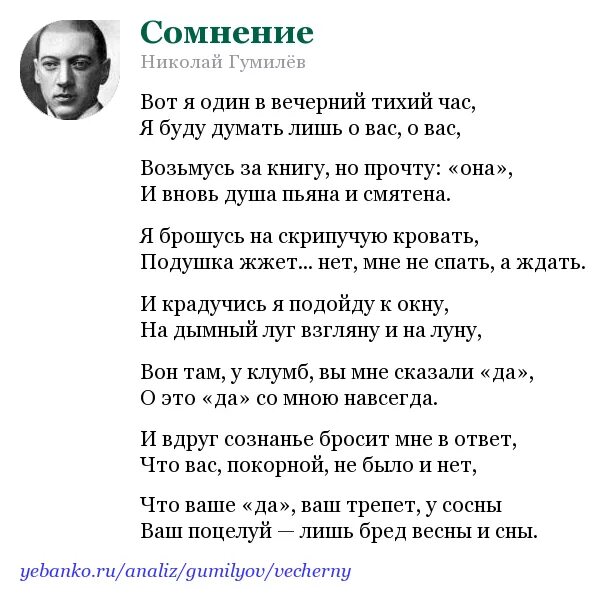 Сомнение
Николай Гумилёв

Вот я один в вечерний тихий час,
Я буду думать лишь о вас, о вас,

Возьмусь за книгу, но прочту: «она»,
И вновь душа пьяна и смятена.

Я брошусь на скрипучую кровать,
Подушка жжет... нет, мне не спать, а ждать.

И крадучись я подойду к окну,
На дымный луг взгляну и на луну,

Вон там, у клумб, вы мне сказали «да»,
О это «да» со мною навсегда.

И вдруг сознанье бросит мне в ответ,
Что вас, покорной, не было и нет,

Что ваше «да», ваш трепет, у сосны
Ваш поцелуй — лишь бред весны и сны.

yebanko.ru/analiz/gumilyov/vecherny